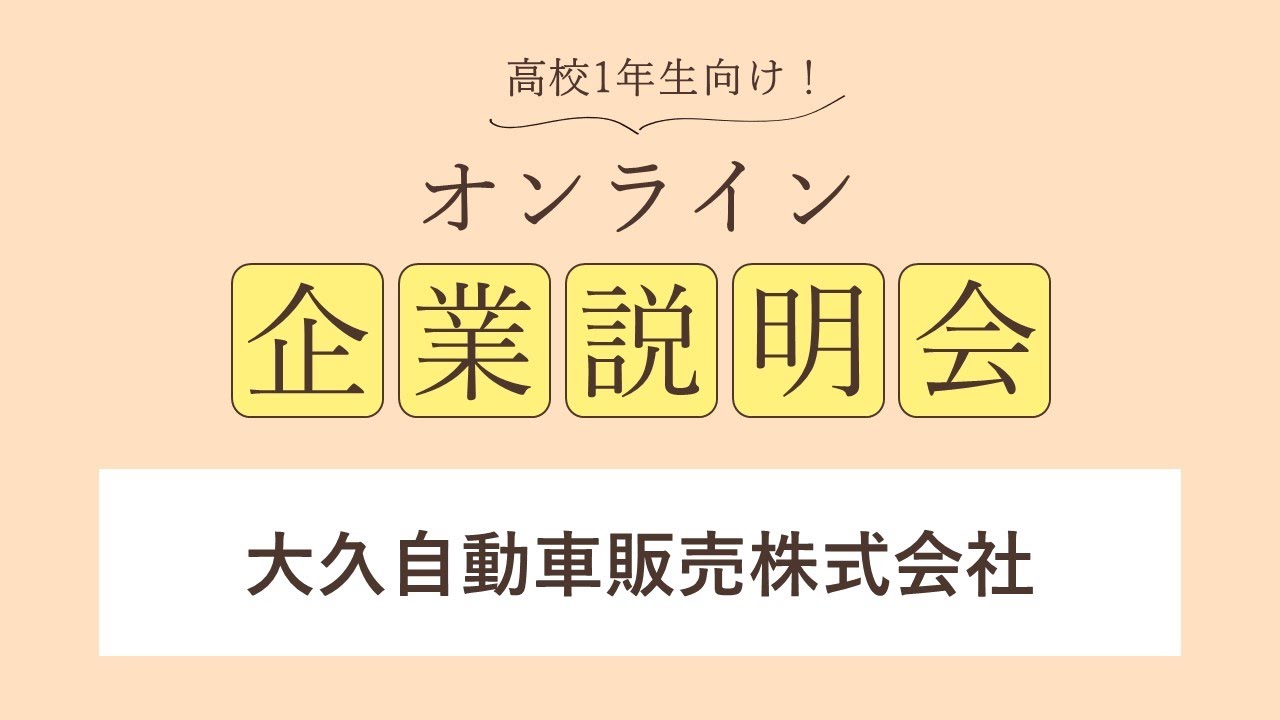 高校1年生向け！

オンライン

企業説明会

大久自動車販売株式会社